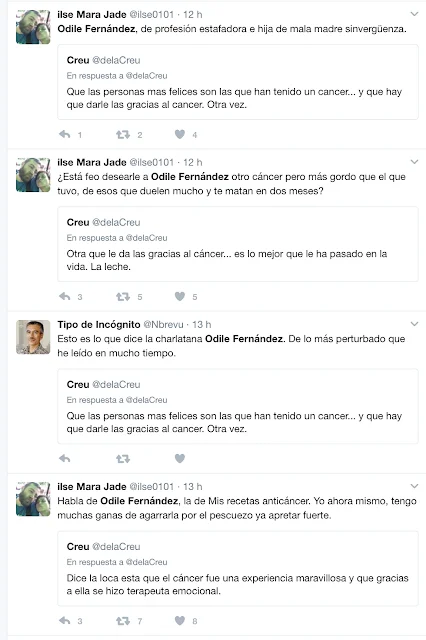 ilse Mara Jade @ilse0101 · 12 h
Odile Fernández, de profesión estafadora e hija de mala madre sinvergüenza.

Creu @delaCreu
En respuesta a @delaCreu
Que las personas mas felices son las que han tenido un cancer... y que hay que darle las gracias al cancer. Otra vez.

1 2 4

ilse Mara Jade @ilse0101 · 12 h
¿Está feo desearle a Odile Fernández otro cáncer pero más gordo que el que tuvo, de esos que duelen mucho y te matan en dos meses?

Creu @delaCreu
En respuesta a @delaCreu
Otra que le da las gracias al cáncer... es lo mejor que le ha pasado en la vida. La leche.

3 5 5

Tipo de Incógnito @Nbrevu · 13 h
Esto es lo que dice la charlatana Odile Fernández. De lo más perturbado que he leído en mucho tiempo.

Creu @delaCreu
En respuesta a @delaCreu
Que las personas mas felices son las que han tenido un cancer... y que hay que darle las gracias al cancer. Otra vez.

ilse Mara Jade @ilse0101 · 13 h
Habla de Odile Fernández, la de Mis recetas anticáncer. Yo ahora mismo, tengo muchas ganas de agarrarla por el pescuezo ya apretar fuerte.

Creu @delaCreu
En respuesta a @delaCreu
Dice la loca esta que el cáncer fue una experiencia maravillosa y que gracias a ella se hizo terapeuta emocional.

3 7 8